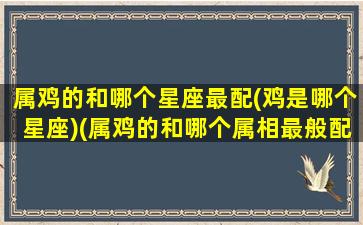 属鸡的和哪个星座最配(鸡是哪个星座)(属鸡的和哪个属相最般配